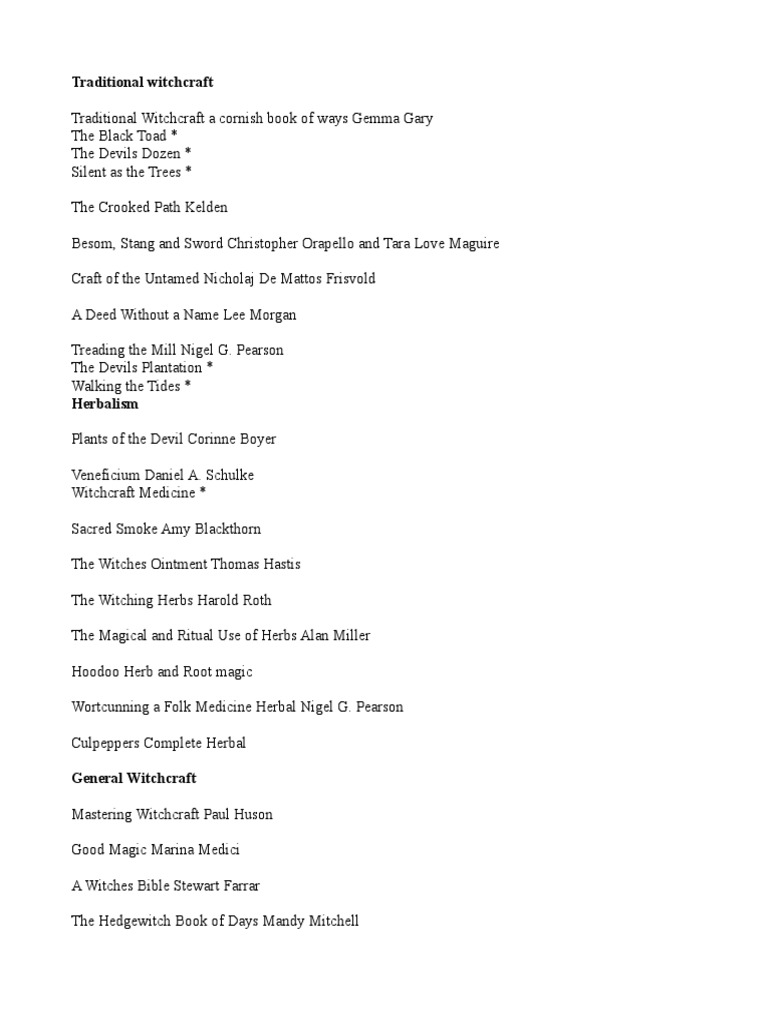 Traditional witchcraft

Traditional Witchcraft a cornish book of ways Gemma Gary
The Black Toad *
The Devils Dozen *
Silent as the Trees *

The Crooked Path Kelden

Besom, Stang and Sword Christopher Orapello and Tara Love Maguire

Craft of the Untamed Nicholaj De Mattos Frisvold

A Deed Without a Name Lee Morgan

Treading the Mill Nigel G. Pearson
The Devils Plantation *
Walking the Tides *
Herbalism

Plants of the Devil Corinne Boyer

Veneficium Daniel A. Schulke
Witchcraft Medicine *

Sacred Smoke Amy Blackthorn

The Witches Ointment Thomas Hastis

The Witching Herbs Harold Roth

The Magical and Ritual Use of Herbs Alan Miller

Hoodoo Herb and Root magic

Wortcunning a Folk Medicine Herbal Nigel G. Pearson

Culpeppers Complete Herbal

General Witchcraft

Mastering Witchcraft Paul Huson

Good Magic Marina Medici

A Witches Bible Stewart Farrar

The Hedgewitch Book of Days Mandy Mitchell